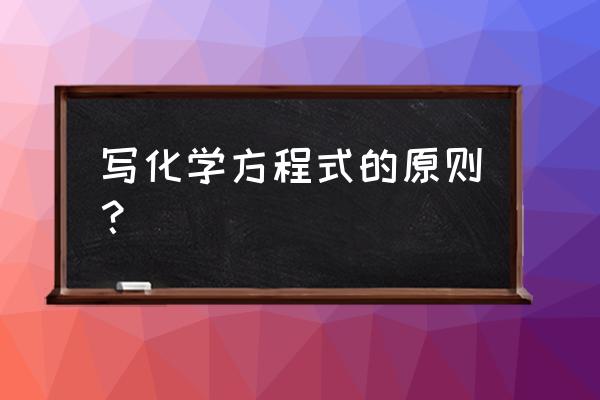 写化学方程式的原则?